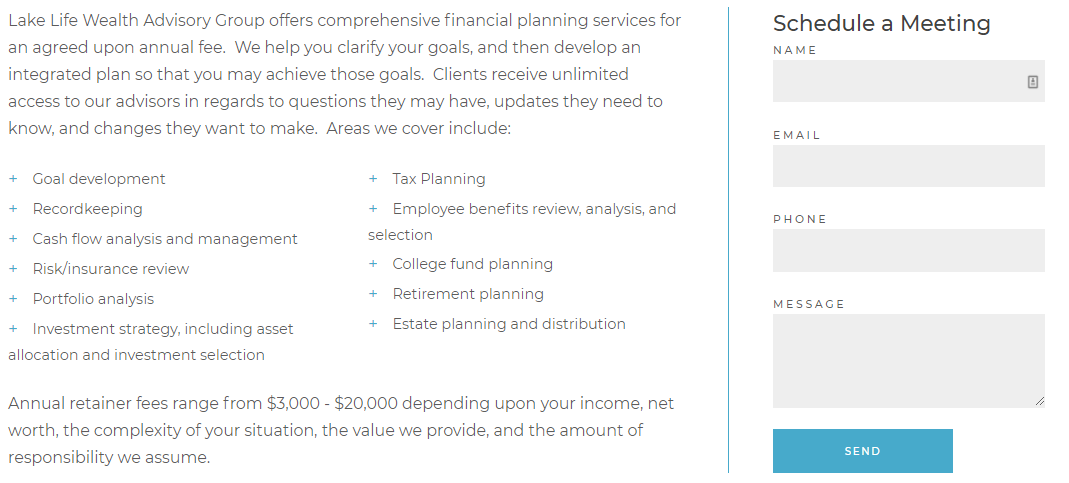 Lake Life Wealth Advisory Group offers comprehensive financial planning services for an agreed upon annual fee. We help you clarify your goals, and then develop an integrated plan so that you may achieve those goals. Clients receive unlimited access to our advisors in regards to questions they may have, updates they need to know, and changes they want to make. Areas we cover include:

+ Goal development
+ Recordkeeping
+ Cash flow analysis and management
+ Risk/insurance review
+ Portfolio analysis
+ Investment strategy, including asset allocation and investment selection

+ Tax Planning
+ Employee benefits review, analysis, and selection
+ College fund planning
+ Retirement planning
+ Estate planning and distribution

Annual retainer fees range from $3,000 - $20,000 depending upon your income, net worth, the complexity of your situation, the value we provide, and the amount of responsibility we assume.

Schedule a Meeting

NAME

EMAIL

PHONE

MESSAGE

SEND